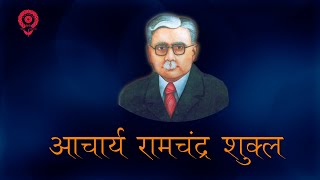 आचार्य रामचंद्र शुक्ल